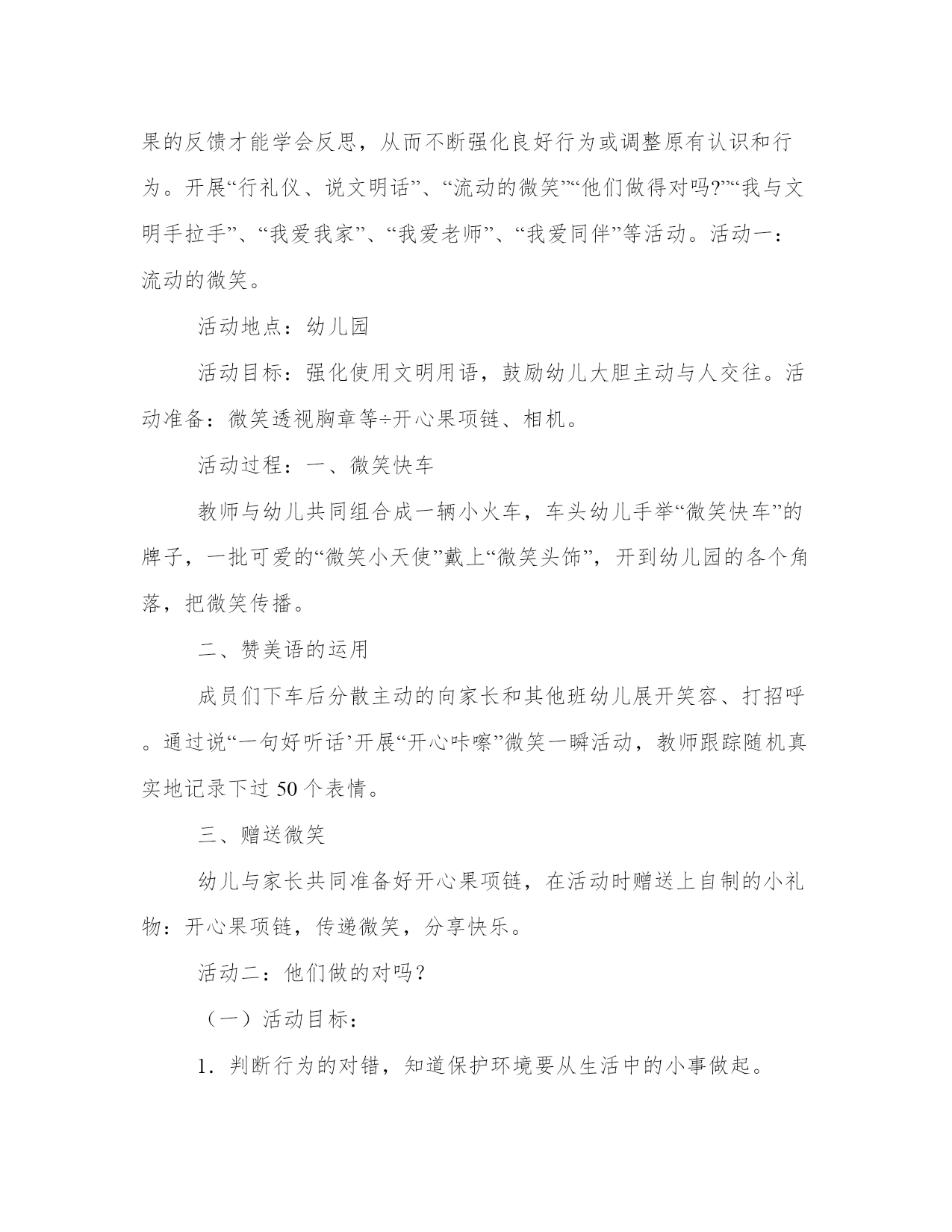 果的反馈才能学会反思，从而不断强化良好行为或调整原有认识和行为。开展“行礼仪、说文明话”、“流动的微笑”“他们做得对吗?”“我与文明手拉手”、“我爱我家”、“我爱老师”、“我爱同伴”等活动。活动一：流动的微笑。

活动地点：幼儿园

活动目标：强化使用文明用语，鼓励幼儿大胆主动与人交往。活动准备：微笑透视胸章等÷开心果项链、相机。

活动过程：一、微笑快车

教师与幼儿共同组合成一辆小火车，车头幼儿手举“微笑快车”的牌子，一批可爱的“微笑小天使”戴上“微笑头饰”，开到幼儿园的各个角落，把微笑传播。

二、赞美语的运用

成员们下车后分散主动的向家长和其他班幼儿展开笑容、打招呼。通过说“一句好听话’开展“开心咔嚓”微笑一瞬活动，教师跟踪随机真实地记录下过 50 个表情。

三、赠送微笑

幼儿与家长共同准备好开心果项链，在活动时赠送上自制的小礼物：开心果项链，传递微笑，分享快乐。

活动二：他们做的对吗？

（一）活动目标：

1．判断行为的对错，知道保护环境要从生活中的小事做起。